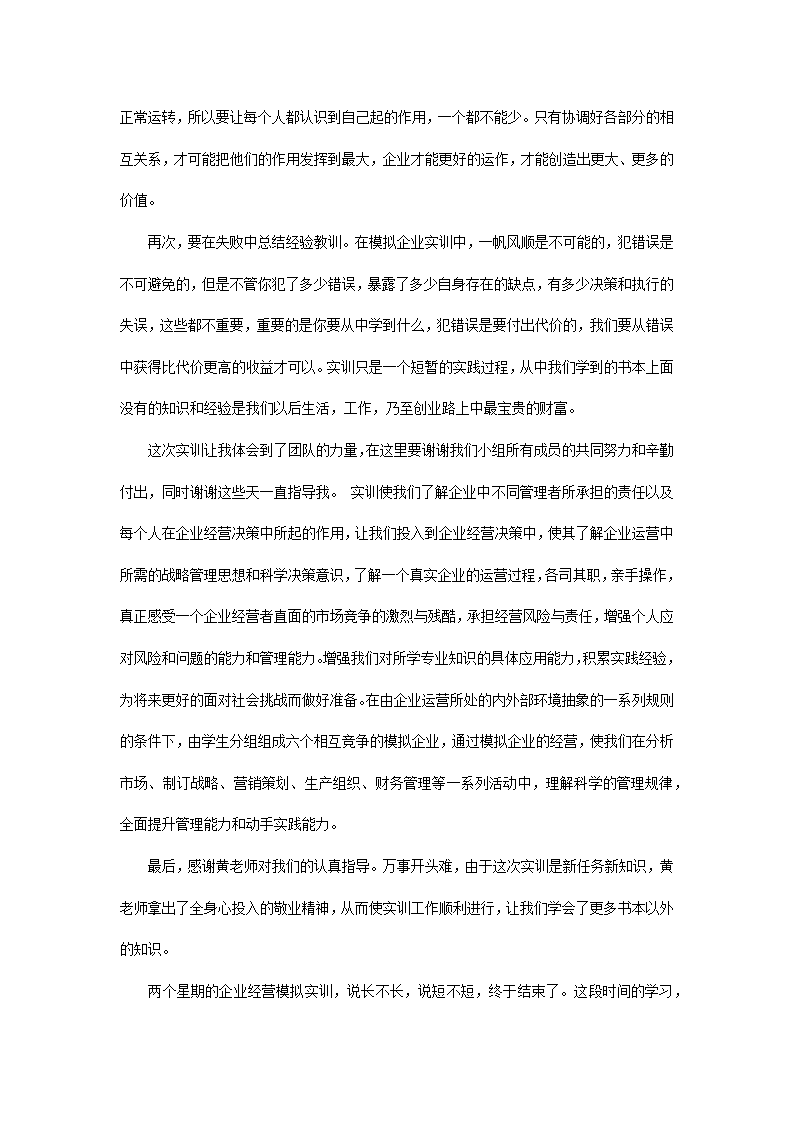 正常运转，所以要让每个人都认识到自己起的作用，一个都不能少。只有协调好各部分的相互关系，才可能把他们的作用发挥到最大，企业才能更好的运作，才能创造出更大、更多的价值。

再次，要在失败中总结经验教训。在模拟企业实训中，一帆风顺是不可能的，犯错误是不可避免的，但是不管你犯了多少错误，暴露了多少自身存在的缺点，有多少决策和执行的失误，这些都不重要，重要的是你要从中学到什么，犯错误是要付出代价的，我们要从错误中获得比代价更高的收益才可以。实训只是一个短暂的实践过程，从中我们学到的书本上面没有的知识和经验是我们以后生活，工作，乃至创业路上中最宝贵的财富。

这次实训让我体会到了团队的力量，在这里要谢谢我们小组所有成员的共同努力和辛勤付出，同时谢谢这些天一直指导我。 实训使我们了解企业中不同管理者所承担的责任以及每个人在企业经营决策中所起的作用，让我们投入到企业经营决策中，使其了解企业运营中所需的战略管理思想和科学决策意识，了解一个真实企业的运营过程，各司其职，亲手操作，真正感受一个企业经营者直面的市场竞争的激烈与残酷，承担经营风险与责任，增强个人应对风险和问题的能力和管理能力。增强我们对所学专业知识的具体应用能力，积累实践经验，为将来更好的面对社会挑战而做好准备。在由企业运营所处的内外部环境抽象的一系列规则的条件下，由学生分组组成六个相互竞争的模拟企业，通过模拟企业的经营，使我们在分析市场、制订战略、营销策划、生产组织、财务管理等一系列活动中，理解科学的管理规律，全面提升管理能力和动手实践能力。

最后，感谢黄老师对我们的认真指导。万事开头难，由于这次实训是新任务新知识，黄老师拿出了全身心投入的敬业精神，从而使实训工作顺利进行，让我们学会了更多书本以外的知识。

两个星期的企业经营模拟实训，说长不长，说短不短，终于结束了。这段时间的学习，